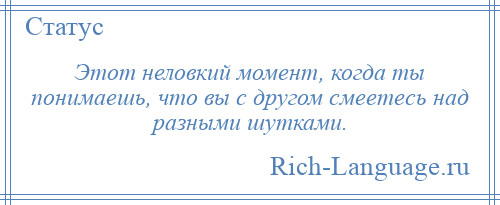 Статус

Этот неловкий момент, когда ты понимаешь, что вы с другом смеетесь над разными шутками.

Rich-Language.ru